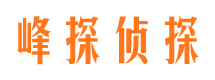 峰探侦探